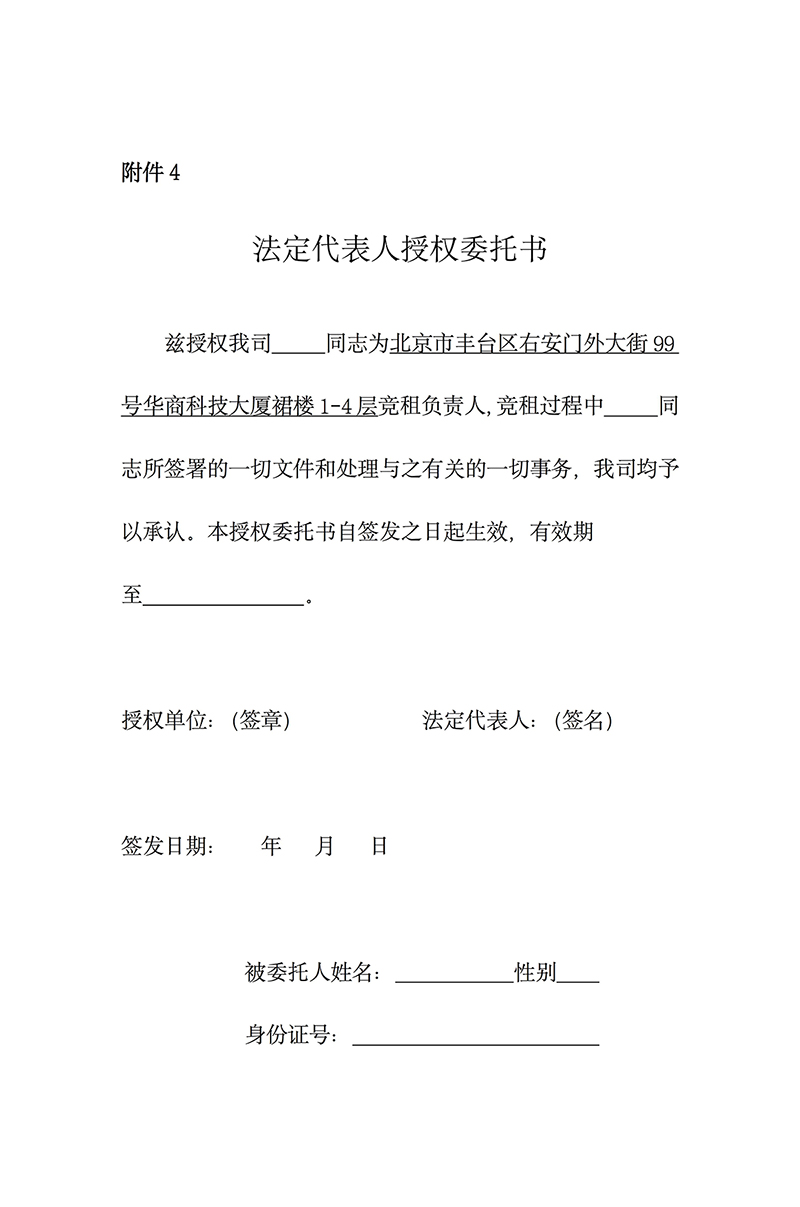 附件 4

法定代表人授权委托书

兹授权我司_____同志为北京市丰台区右安门外大街 99 号华商科技大厦裙楼 1-4 层竞租负责人,竞租过程中_____同志所签署的一切文件和处理与之有关的一切事务，我司均予以承认。本授权委托书自签发之日起生效，有效期至_______________。

授权单位：(签章)　　　　法定代表人：(签名)

签发日期：　　年　　月　　日

被委托人姓名：___________性别____

身份证号：_______________________